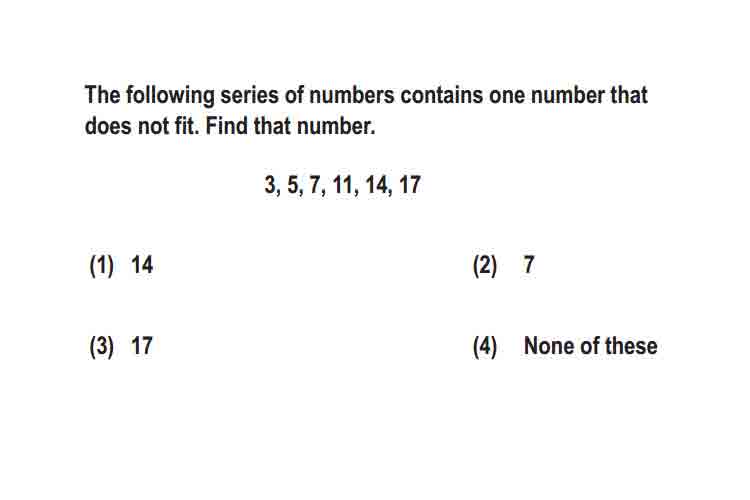 The following series of numbers contains one number that does not fit. Find that number.

3, 5, 7, 11, 14, 17

(1) 14

(2) 7

(3) 17

(4) None of these